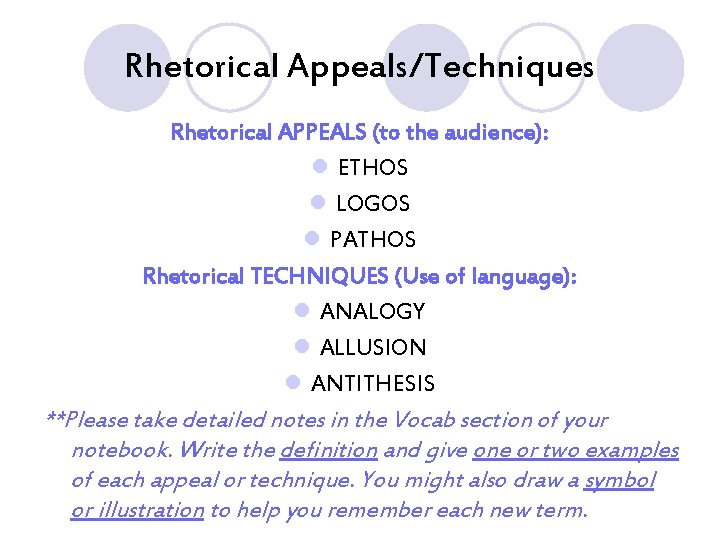 Rhetorical Appeals/Techniques

Rhetorical APPEALS (to the audience):

ETHOS

LOGOS

PATHOS

Rhetorical TECHNIQUES (Use of language):

ANALOGY

ALLUSION

ANTITHESIS

**Please take detailed notes in the Vocab section of your notebook. Write the definition and give one or two examples of each appeal or technique. You might also draw a symbol or illustration to help you remember each new term.